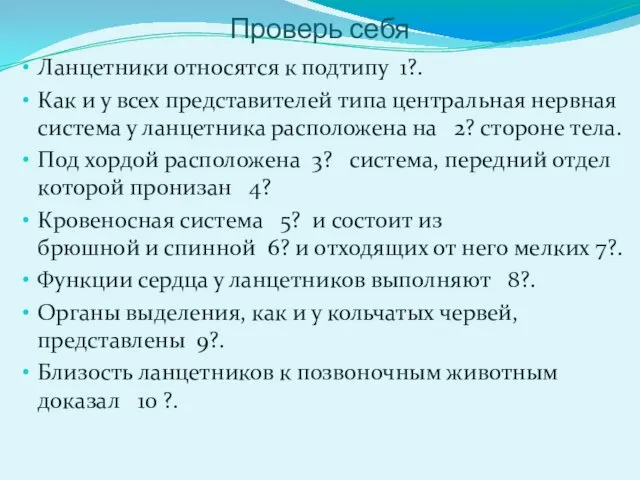 Проверь себя

• Ланцетники относятся к подтипу 1?.
• Как и у всех представителей типа центральная нервная система у ланцетника расположена на 2? стороне тела.
• Под хордой расположена 3? система, передний отдел которой пронизан 4?
• Кровеносная система 5? и состоит из брюшной и спинной 6? и отходящих от него мелких 7?.
• Функции сердца у ланцетников выполняют 8?.
• Органы выделения, как и у кольчатых червей, представлены 9?.
• Близость ланцетников к позвоночным животным доказал 10 ?.